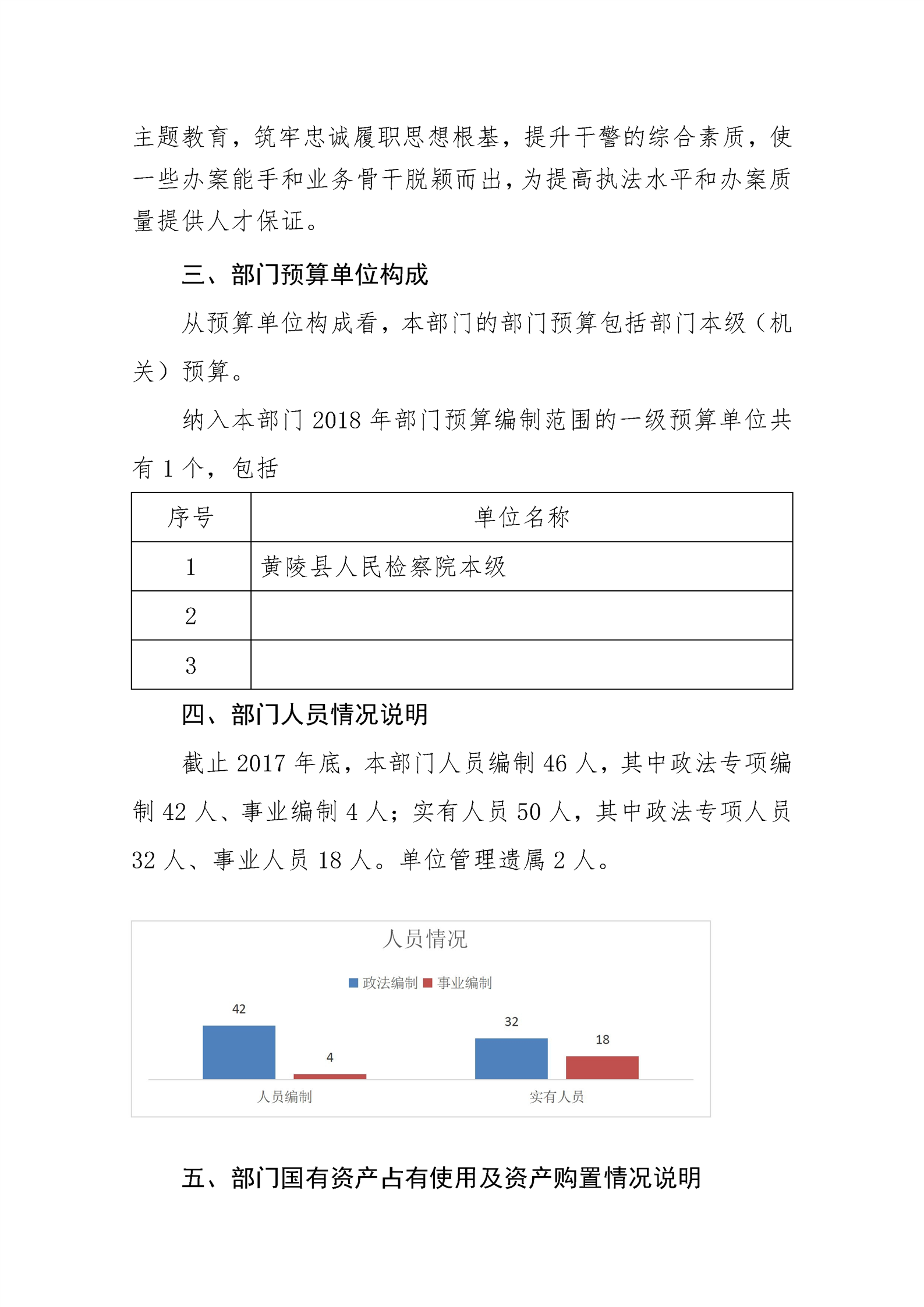 主题教育，筑牢忠诚履职思想根基，提升干警的综合素质，使一些办案能手和业务骨干脱颖而出，为提高执法水平和办案质量提供人才保证。

三、部门预算单位构成

从预算单位构成看，本部门的部门预算包括部门本级（机关）预算。

纳入本部门 2018 年部门预算编制范围的一级预算单位共有 1 个，包括

| 序号 | 单位名称 |
|---|---|
| 1 | 黄陵县人民检察院本级 |
| 2 | |
| 3 | |

四、部门人员情况说明

截止 2017 年底，本部门人员编制 46 人，其中政法专项编制 42 人、事业编制 4 人；实有人员 50 人，其中政法专项人员 32 人、事业人员 18 人。单位管理遗属 2 人。

人员情况

政法编制 事业编制

42
4
32
18

人员编制
实有人员

五、部门国有资产占有使用及资产购置情况说明